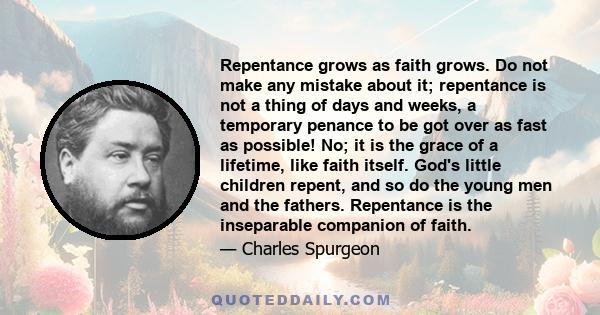 Repentance grows as faith grows. Do not make any mistake about it; repentance is not a thing of days and weeks, a temporary penance to be got over as fast as possible! No; it is the grace of a lifetime, like faith itself. God's little children repent, and so do the young men and the fathers. Repentance is the inseparable companion of faith.

— Charles Spurgeon

QUOTEDDAILY.COM